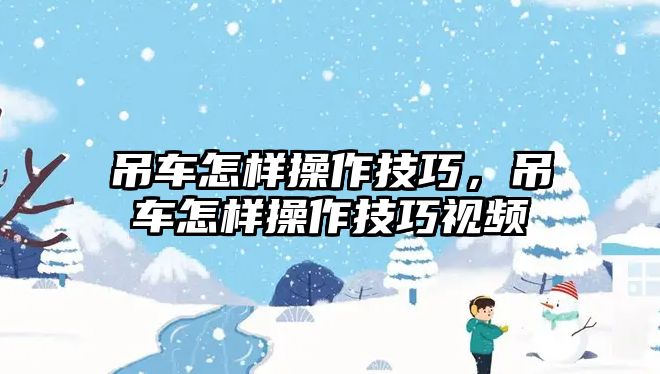 吊车怎样操作技巧，吊车怎样操作技巧视频